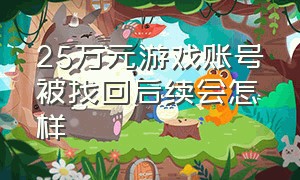 25万元游戏账号被找回后续会怎样